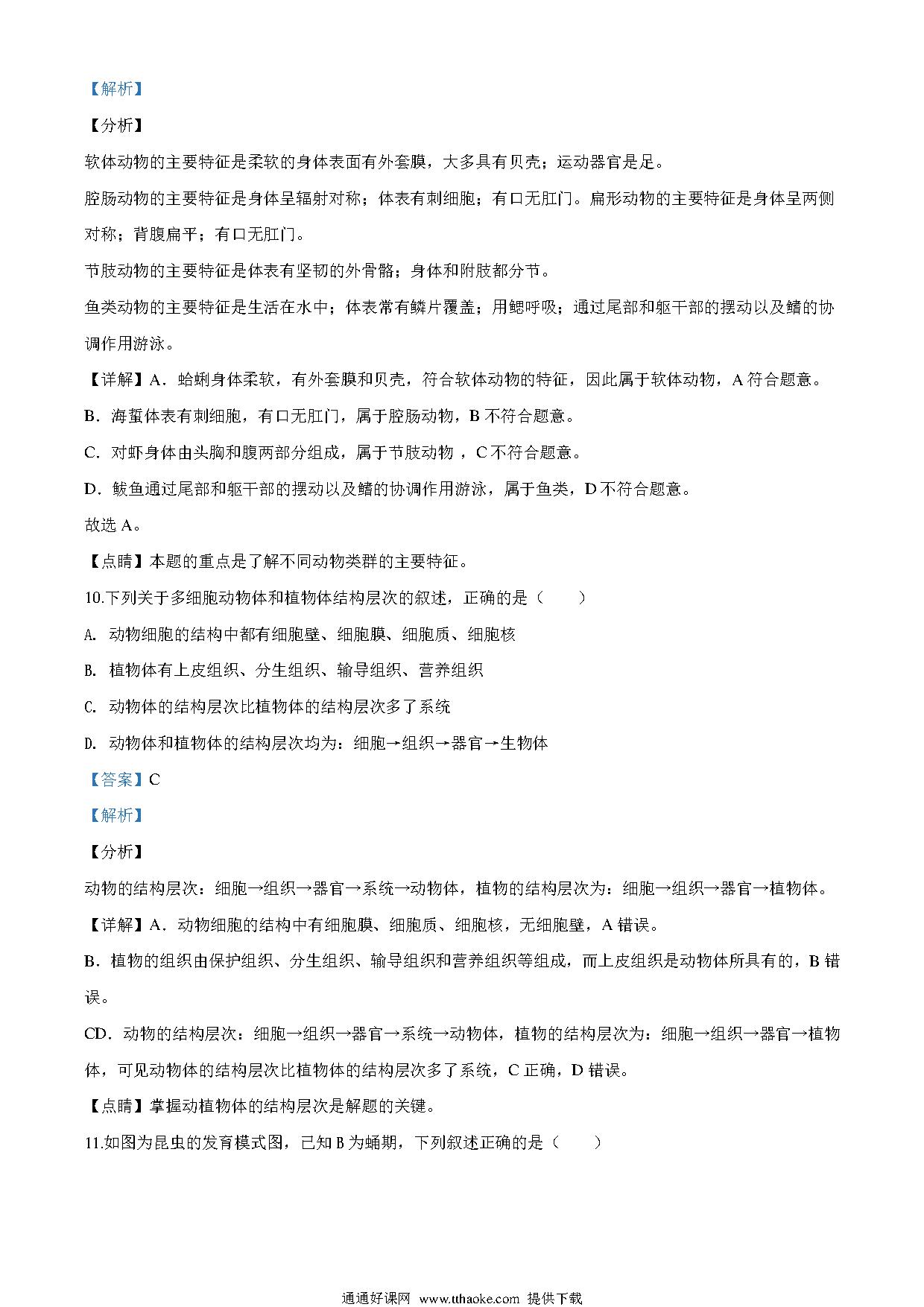 【解析】

【分析】

软体动物的主要特征是柔软的身体表面有外套膜，大多具有贝壳；运动器官是足。

腔肠动物的主要特征是身体呈辐射对称；体表有刺细胞；有口无肛门。扁形动物的主要特征是身体呈两侧对称；背腹扁平；有口无肛门。

节肢动物的主要特征是体表有坚韧的外骨骼；身体和附肢都分节。

鱼类动物的主要特征是生活在水中；体表常有鳞片覆盖；用鳃呼吸；通过尾部和躯干部的摆动以及鳍的协调作用游泳。

【详解】A．蛤蜊身体柔软，有外套膜和贝壳，符合软体动物的特征，因此属于软体动物，A 符合题意。

B．海蜇体表有刺细胞，有口无肛门，属于腔肠动物，B 不符合题意。

C．对虾身体由头胸和腹两部分组成，属于节肢动物 ，C 不符合题意。

D．鲅鱼通过尾部和躯干部的摆动以及鳍的协调作用游泳，属于鱼类，D 不符合题意。

故选 A。

【点睛】本题的重点是了解不同动物类群的主要特征。

10.下列关于多细胞动物体和植物体结构层次的叙述，正确的是（　　）

A. 动物细胞的结构中都有细胞壁、细胞膜、细胞质、细胞核

B. 植物体有上皮组织、分生组织、输导组织、营养组织

C. 动物体的结构层次比植物体的结构层次多了系统

D. 动物体和植物体的结构层次均为：细胞→组织→器官→生物体

【答案】C

【解析】

【分析】

动物的结构层次：细胞→组织→器官→系统→动物体，植物的结构层次为：细胞→组织→器官→植物体。

【详解】A．动物细胞的结构中有细胞膜、细胞质、细胞核，无细胞壁，A 错误。

B．植物的组织由保护组织、分生组织、输导组织和营养组织等组成，而上皮组织是动物体所具有的，B 错误。

CD．动物的结构层次：细胞→组织→器官→系统→动物体，植物的结构层次为：细胞→组织→器官→植物体，可见动物体的结构层次比植物体的结构层次多了系统，C 正确，D 错误。

【点睛】掌握动植物体的结构层次是解题的关键。

11.如图为昆虫的发育模式图，已知 B 为蛹期，下列叙述正确的是（　　）

通通好课网 www.tthaoke.com 提供下载